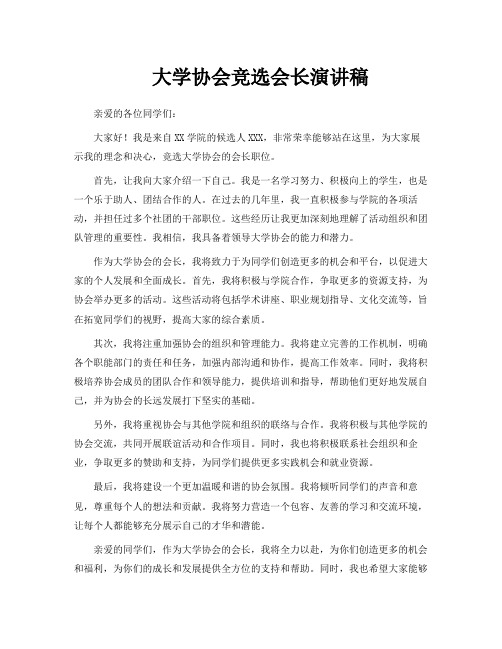 大学协会竞选会长演讲稿

亲爱的各位同学们：

大家好！我是来自XX学院的候选人XXX，非常荣幸能够站在这里，为大家展示我的理念和决心，竞选大学协会的会长职位。

首先，让我向大家介绍一下自己。我是一名学习努力、积极向上的学生，也是一个乐于助人、团结合作的人。在过去的几年里，我一直积极参与学院的各项活动，并担任过多个社团的干部职位。这些经历让我更加深刻地理解了活动组织和团队管理的重要性。我相信，我具备着领导大学协会的能力和潜力。

作为大学协会的会长，我将致力于为同学们创造更多的机会和平台，以促进大家的个人发展和全面成长。首先，我将积极与学院合作，争取更多的资源支持，为协会举办更多的活动。这些活动将包括学术讲座、职业规划指导、文化交流等，旨在拓宽同学们的视野，提高大家的综合素质。

其次，我将注重加强协会的组织和管理能力。我将建立完善的工作机制，明确各个职能部门的责任和任务，加强内部沟通和协作，提高工作效率。同时，我将积极培养协会成员的团队合作和领导能力，提供培训和指导，帮助他们更好地发展自己，并为协会的长远发展打下坚实的基础。

另外，我将重视协会与其他学院和组织的联络与合作。我将积极与其他学院的协会交流，共同开展联谊活动和合作项目。同时，我也将积极联系社会组织和企业，争取更多的赞助和支持，为同学们提供更多实践机会和就业资源。

最后，我将建设一个更加温暖和谐的协会氛围。我将倾听同学们的声音和意见，尊重每个人的想法和贡献。我将努力营造一个包容、友善的学习和交流环境，让每个人都能够充分展示自己的才华和潜能。

亲爱的同学们，作为大学协会的会长，我将全力以赴，为你们创造更多的机会和福利，为你们的成长和发展提供全方位的支持和帮助。同时，我也希望大家能够